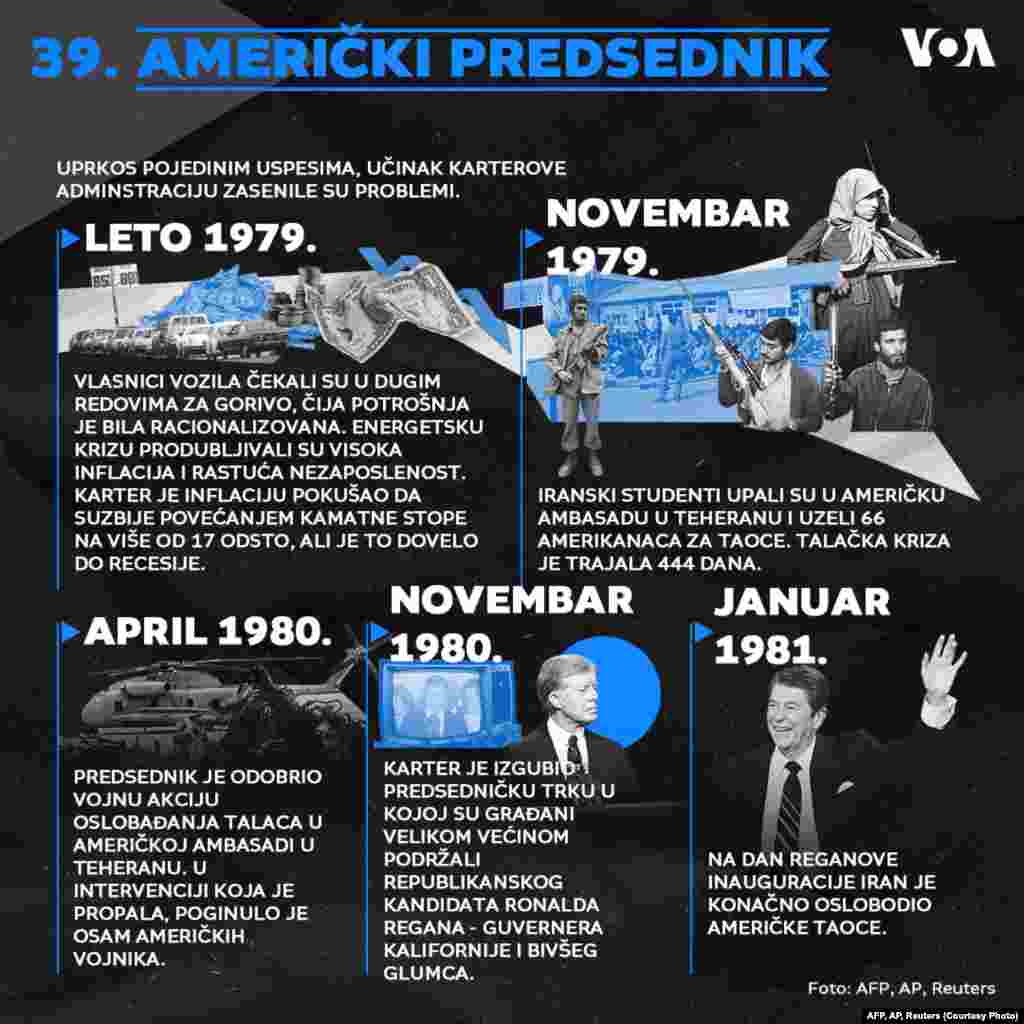 39. AMERIČKI PREDSEDNIK

VOA

UPRKOS POJEDINIM USPESIMA, UČINAK KARTEROVE ADMINSTRACIJU ZASENILE SU PROBLEMI.

LETO 1979.

VLASNICI VOZILA ČEKALI SU U DUGIM REDOVIMA ZA GORIVO, ČIJA POTROŠNJA JE BILA RACIONALIZOVANA. ENERGETSKU KRIZU PRODUBLJIVALI SU VISOKA INFLACIJA I RASTUĆA NEZAPOSLENOST. KARTER JE INFLACIJU POKUŠAO DA SUZBIJE POVEĆANJEM KAMATNE STOPE NA VIŠE OD 17 ODSTO, ALI JE TO DOVELO DO RECESIJE.

NOVEMBAR 1979.

IRANSKI STUDENTI UPALI SU U AMERIČKU AMBASADU U TEHERANU I UZELI 66 AMERIKANACA ZA TAOCE. TALAČKA KRIZA JE TRAJALA 444 DANA.

APRIL 1980.

PREDSEDNIK JE ODOBRIO VOJNU AKCIJU OSLOBAĐANJA TALACA U AMERIČKOJ AMBASADI U TEHERANU. U INTERVENCIJI KOJA JE PROPALA, POGINULO JE OSAM AMERIČKIH VOJNIKA.

NOVEMBAR 1980.

KARTER JE IZGUBIO PREDSEDNIČKU TRKU U KOJOJ SU GRAĐANI VELIKOM VEĆINOM PODRŽALI REPUBLIKANSKOG KANDIDATA RONALDA REGANA - GUVERNERA KALIFORNIJE I BIVŠEG GLUMCA.

JANUAR 1981.

NA DAN REGANOVE INAUGURACIJE IRAN JE KONAČNO OSLOBODIO AMERIČKE TAOCE.

Foto: AFP, AP, Reuters

AFP, AP, Reuters (Courtesy Photo)